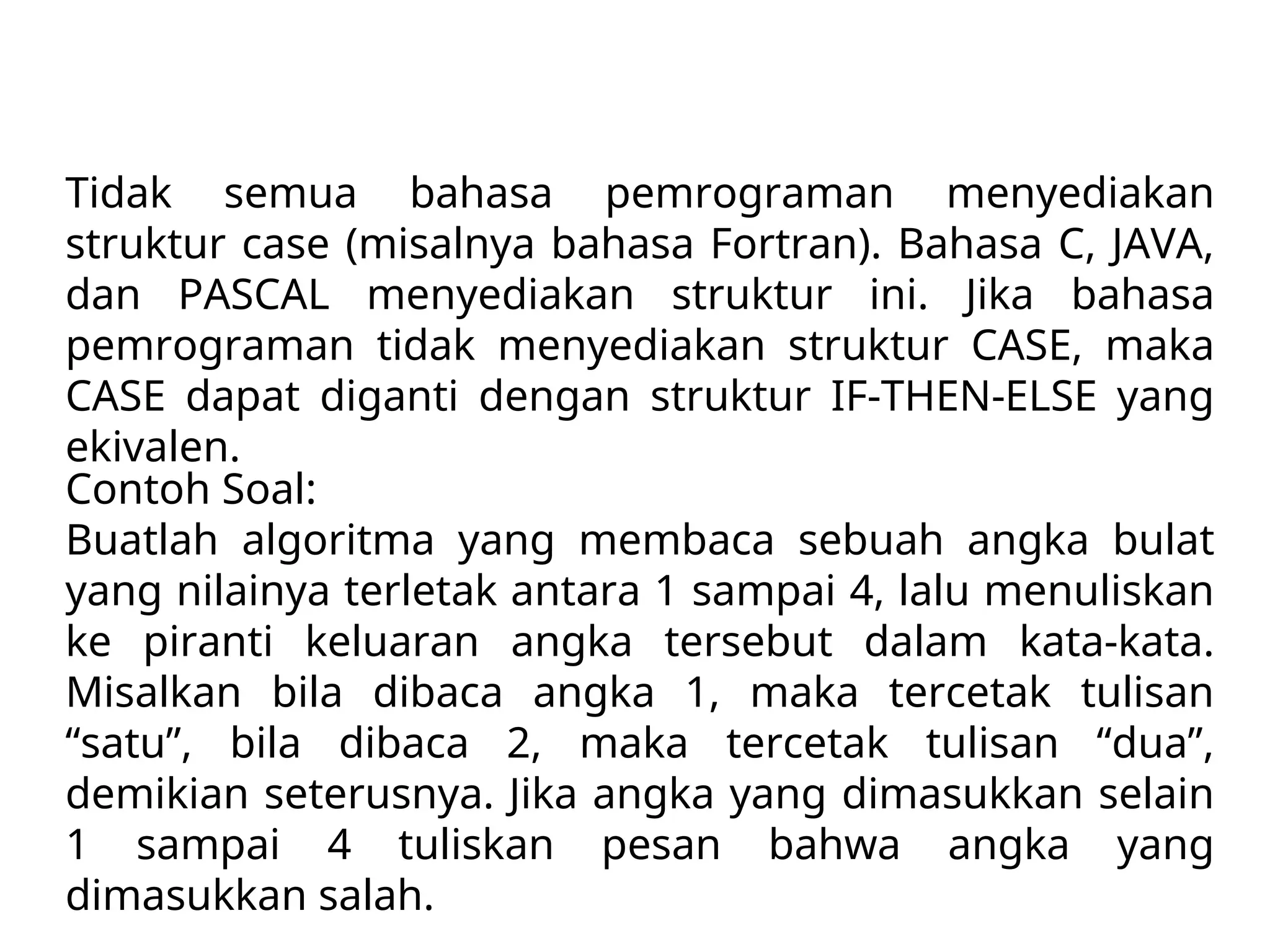 Tidak semua bahasa pemrograman menyediakan struktur case (misalnya bahasa Fortran). Bahasa C, JAVA, dan PASCAL menyediakan struktur ini. Jika bahasa pemrograman tidak menyediakan struktur CASE, maka CASE dapat diganti dengan struktur IF-THEN-ELSE yang ekivalen.

Contoh Soal:

Buatlah algoritma yang membaca sebuah angka bulat yang nilainya terletak antara 1 sampai 4, lalu menuliskan ke piranti keluaran angka tersebut dalam kata-kata. Misalkan bila dibaca angka 1, maka tercetak tulisan “satu”, bila dibaca 2, maka tercetak tulisan “dua”, demikian seterusnya. Jika angka yang dimasukkan selain 1 sampai 4 tuliskan pesan bahwa angka yang dimasukkan salah.